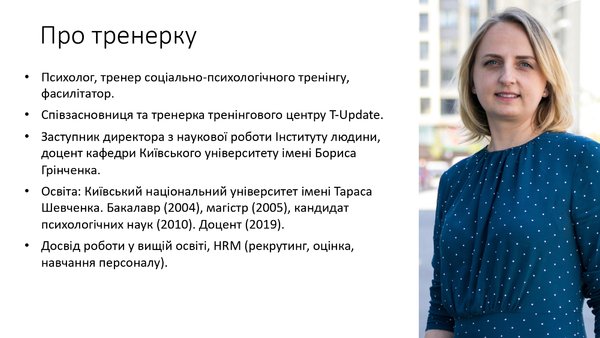 Про тренерку

• Психолог, тренер соціально-психологічного тренінгу, фасилітатор.
• Співзасновниця та тренерка тренінгового центру T-Update.
• Заступник директора з наукової роботи Інституту людини, доцент кафедри Київського університету імені Бориса Грінченка.
• Освіта: Київський національний університет імені Тараса Шевченка. Бакалавр (2004), магістр (2005), кандидат психологічних наук (2010). Доцент (2019).
• Досвід роботи у вищій освіті, HRM (рекрутинг, оцінка, навчання персоналу).